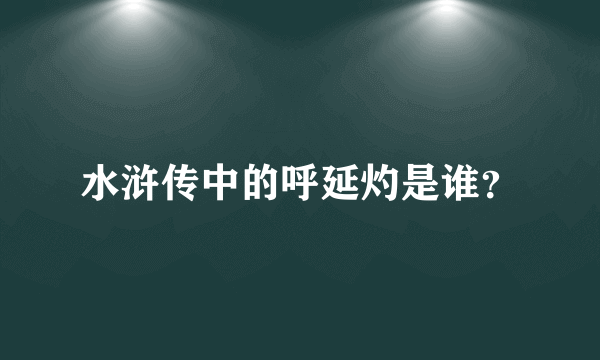 水浒传中的呼延灼是谁?